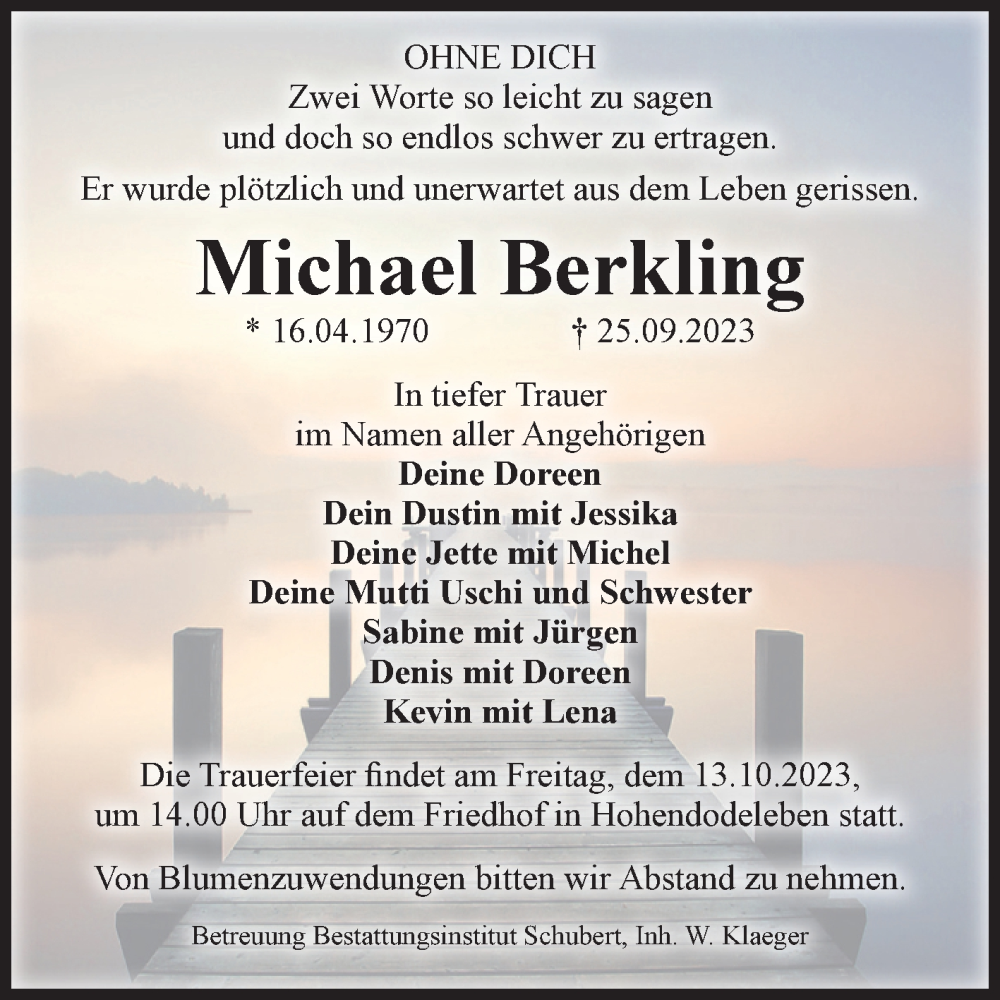 OHNE DICH
Zwei Worte so leicht zu sagen
und doch so endlos schwer zu ertragen.

Er wurde plötzlich und unerwartet aus dem Leben gerissen.

Michael Berkling

* 16.04.1970 † 25.09.2023

In tiefer Trauer
im Namen aller Angehörigen
Deine Doreen
Dein Dustin mit Jessika
Deine Jette mit Michel
Deine Mutti Uschi und Schwester
Sabine mit Jürgen
Denis mit Doreen
Kevin mit Lena

Die Trauerfeier findet am Freitag, dem 13.10.2023, um 14.00 Uhr auf dem Friedhof in Hohendodeleben statt.

Von Blumenzuwendungen bitten wir Abstand zu nehmen.

Betreuung Bestattungsinstitut Schubert, Inh. W. Klaeger